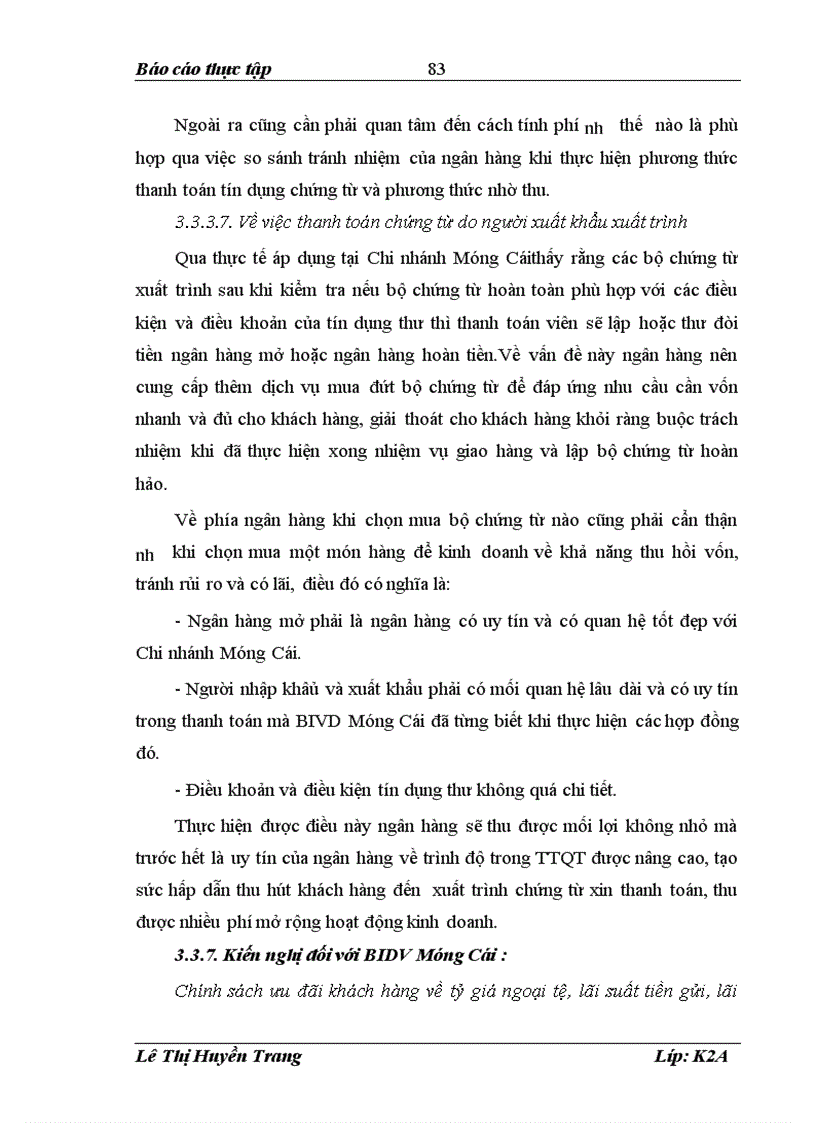 Báo cáo thực tập 83

Ngoài ra cũng cần phải quan tâm đến cách tính phí nh thế nào là phù hợp qua việc so sánh tránh nhiệm của ngân hàng khi thực hiện phương thức thanh toán tín dụng chứng từ và phương thức nhờ thu.

3.3.3.7. Về việc thanh toán chứng từ do người xuất khẩu xuất trình

Qua thực tế áp dụng tại Chi nhánh Móng Cáithấy rằng các bộ chứng từ xuất trình sau khi kiểm tra nếu bộ chứng từ hoàn toàn phù hợp với các điều kiện và điều khoản của tín dụng thư thì thanh toán viên sẽ lập hoặc thư đòi tiền ngân hàng mở hoặc ngân hàng hoàn tiền.Về vấn đề này ngân hàng nên cung cấp thêm dịch vụ mua đứt bộ chứng từ để đáp ứng nhu cầu cần vốn nhanh và đủ cho khách hàng, giải thoát cho khách hàng khỏi ràng buộc trách nhiệm khi đã thực hiện xong nhiệm vụ giao hàng và lập bộ chứng từ hoàn hảo.

Về phía ngân hàng khi chọn mua bộ chứng từ nào cũng phải cẩn thận nh khi chọn mua một món hàng để kinh doanh về khả năng thu hồi vốn, tránh rủi ro và có lãi, điều đó có nghĩa là:

- Ngân hàng mở phải là ngân hàng có uy tín và có quan hệ tốt đẹp với Chi nhánh Móng Cái.

- Người nhập khẩu và xuất khẩu phải có mối quan hệ lâu dài và có uy tín trong thanh toán mà BIVD Móng Cái đã từng biết khi thực hiện các hợp đồng đó.

- Điều khoản và điều kiện tín dụng thư không quá chi tiết.

Thực hiện được điều này ngân hàng sẽ thu được mối lợi không nhỏ mà trước hết là uy tín của ngân hàng về trình độ trong TTQT được nâng cao, tạo sức hấp dẫn thu hút khách hàng đến xuất trình chứng từ xin thanh toán, thu được nhiều phí mở rộng hoạt động kinh doanh.

3.3.7. Kiến nghị đối với BIDV Móng Cái :

Chính sách ưu đãi khách hàng về tỷ giá ngoại tệ, lãi suất tiền gửi, lãi

Lê Thị Huyền Trang Lớp: K2A